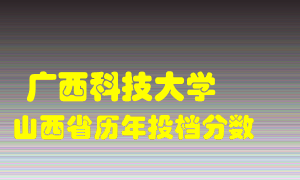 广西科技大学
山西省历年投档分数